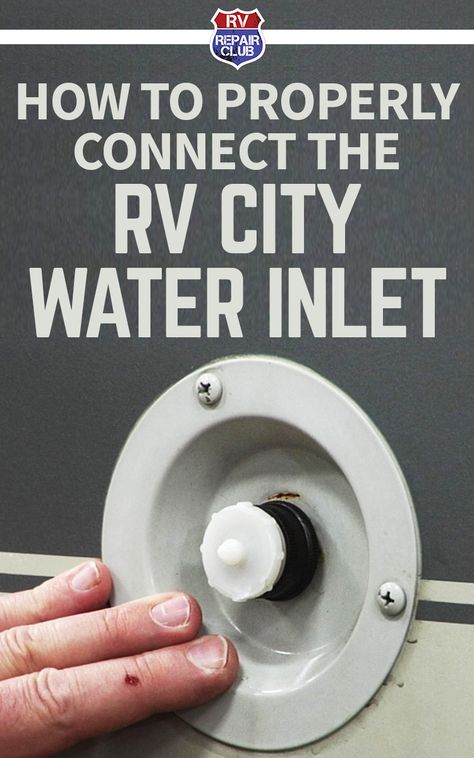 RV REPAIR CLUB

HOW TO PROPERLY CONNECT THE RV CITY WATER INLET